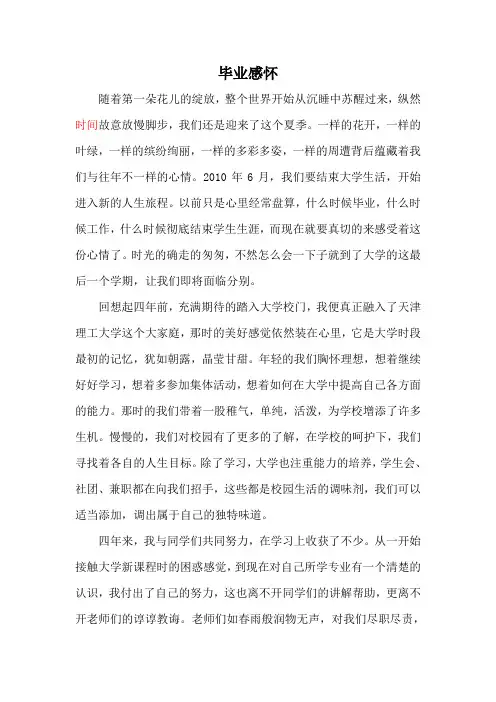 毕业感怀

随着第一朵花儿的绽放，整个世界开始从沉睡中苏醒过来，纵然时间故意放慢脚步，我们还是迎来了这个夏季。一样的花开，一样的叶绿，一样的缤纷绚丽，一样的多彩多姿，一样的周遭背后蕴藏着我们与往年不一样的心情。2010 年 6 月，我们要结束大学生活，开始进入新的人生旅程。以前只是心里经常盘算，什么时候毕业，什么时候工作，什么时候彻底结束学生生涯，而现在就要真切的来感受着这份心情了。时光的确走的匆匆，不然怎么会一下子就到了大学的这最后一个学期，让我们即将面临分别。

回想起四年前，充满期待的踏入大学校门，我便真正融入了天津理工大学这个大家庭，那时的美好感觉依然装在心里，它是大学时段最初的记忆，犹如朝露，晶莹甘甜。年轻的我们胸怀理想，想着继续好好学习，想着多参加集体活动，想着如何在大学中提高自己各方面的能力。那时的我们带着一股稚气，单纯，活泼，为学校增添了许多生机。慢慢的，我们对校园有了更多的了解，在学校的呵护下，我们寻找着各自的人生目标。除了学习，大学也注重能力的培养，学生会、社团、兼职都在向我们招手，这些都是校园生活的调味剂，我们可以适当添加，调出属于自己的独特味道。

四年来，我与同学们共同努力，在学习上收获了不少。从一开始接触大学新课程时的困惑感觉，到现在对自己所学专业有一个清楚的认识，我付出了自己的努力，这也离不开同学们的讲解帮助，更离不开老师们的谆谆教诲。老师们如春雨般润物无声，对我们尽职尽责，